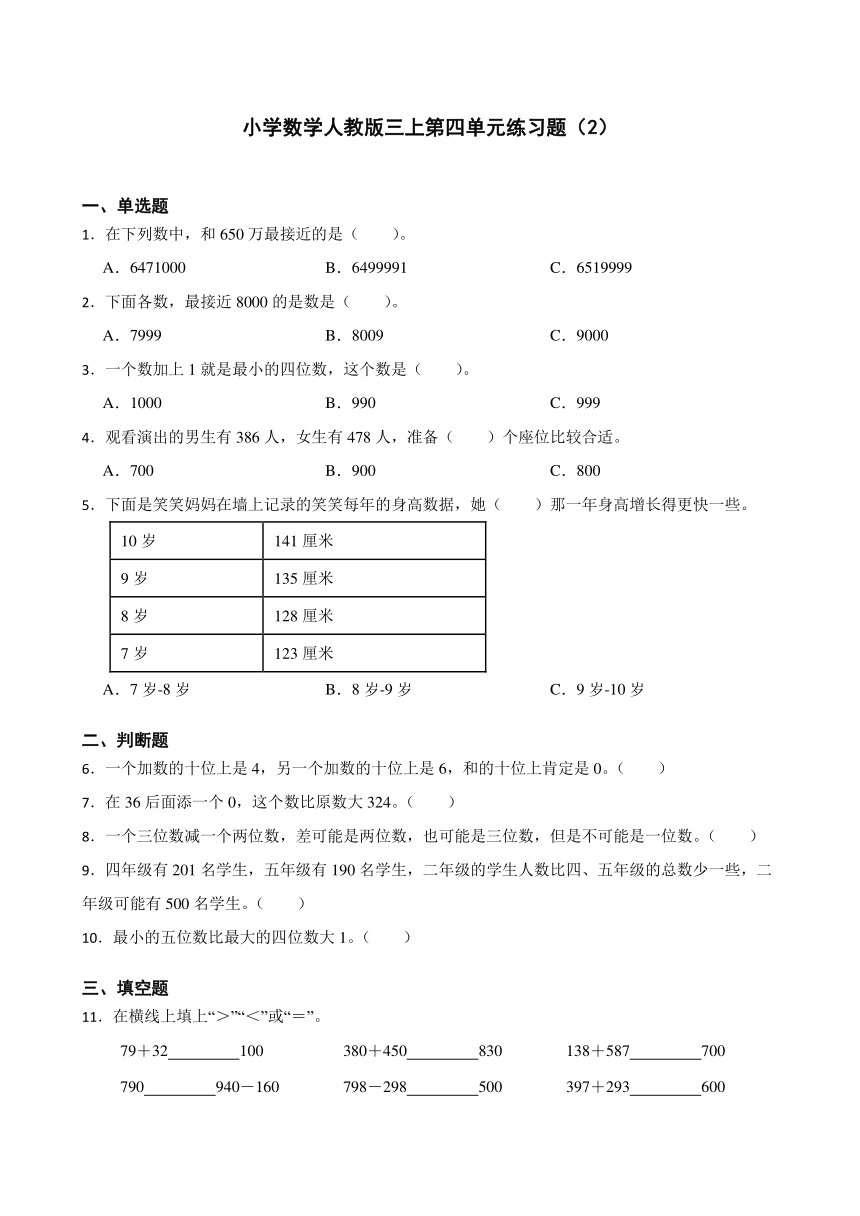 小学数学人教版三上第四单元练习题（2）

一、单选题

1．在下列数中，和 650 万最接近的是（　　）。

A．6471000　　B．6499991　　C．6519999

2．下面各数，最接近 8000 的是数是（　　）。

A．7999　　B．8009　　C．9000

3．一个数加上 1 就是最小的四位数，这个数是（　　）。

A．1000　　B．990　　C．999

4．观看演出的男生有 386 人，女生有 478 人，准备（　　）个座位比较合适。

A．700　　B．900　　C．800

5．下面是笑笑妈妈在墙上记录的笑笑每年的身高数据，她（　　）那一年身高增长得更快一些。

| 10 岁 | 141 厘米 |
|---|---|
| 9 岁 | 135 厘米 |
| 8 岁 | 128 厘米 |
| 7 岁 | 123 厘米 |

A．7 岁-8 岁　　B．8 岁-9 岁　　C．9 岁-10 岁

二、判断题

6．一个加数的十位上是 4，另一个加数的十位上是 6，和的十位上肯定是 0。（　　）

7．在 36 后面添一个 0，这个数比原数大 324。（　　）

8．一个三位数减一个两位数，差可能是两位数，也可能是三位数，但是不可能是一位数。（　　）

9．四年级有 201 名学生，五年级有 190 名学生，二年级的学生人数比四、五年级的总数少一些，二年级可能有 500 名学生。（　　）

10．最小的五位数比最大的四位数大 1。（　　）

三、填空题

11．在横线上填上“＞”“＜”或“＝”。

79＋32________100　　380＋450________830　　138＋587________700

790________940－160　　798－298________500　　397＋293________600